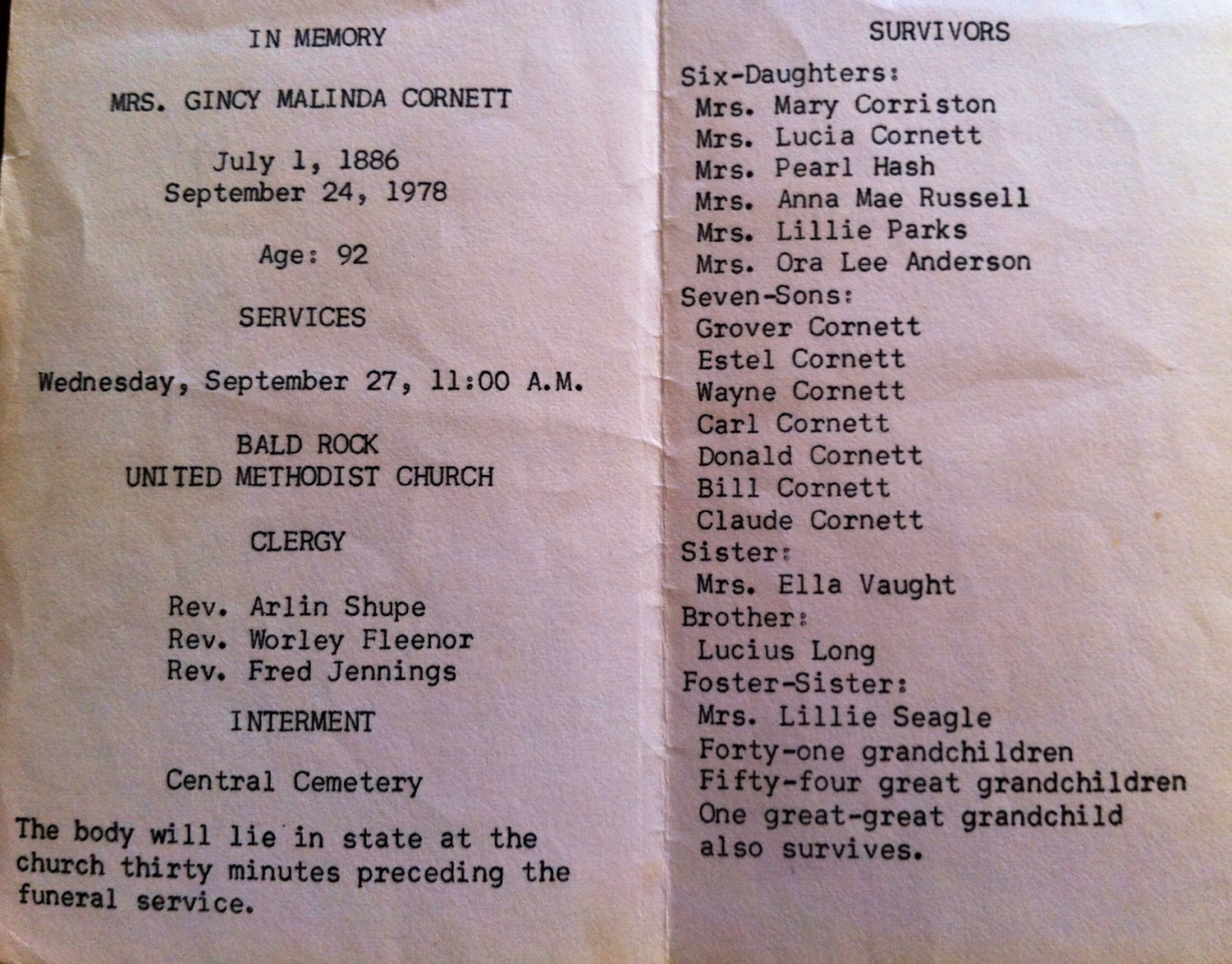 IN MEMORY

MRS. GINCY MALINDA CORNETT

July 1, 1886
September 24, 1978

Age: 92

SERVICES

Wednesday, September 27, 11:00 A.M.

BALD ROCK
UNITED METHODIST CHURCH

CLERGY

Rev. Arlin Shupe
Rev. Worley Fleenor
Rev. Fred Jennings

INTERMENT

Central Cemetery

The body will lie in state at the church thirty minutes preceding the funeral service.

SURVIVORS

Six-Daughters:
Mrs. Mary Corriston
Mrs. Lucia Cornett
Mrs. Pearl Hash
Mrs. Anna Mae Russell
Mrs. Lillie Parks
Mrs. Ora Lee Anderson
Seven-Sons:
Grover Cornett
Estel Cornett
Wayne Cornett
Carl Cornett
Donald Cornett
Bill Cornett
Claude Cornett
Sister:
Mrs. Ella Vaught
Brother:
Lucius Long
Foster-Sister:
Mrs. Lillie Seagle
Forty-one grandchildren
Fifty-four great grandchildren
One great-great grandchild also survives.